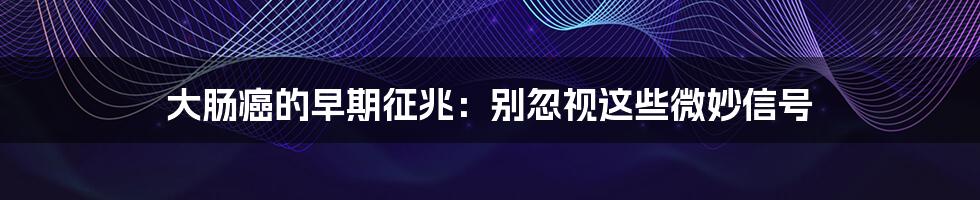 大肠癌的早期征兆：别忽视这些微妙信号